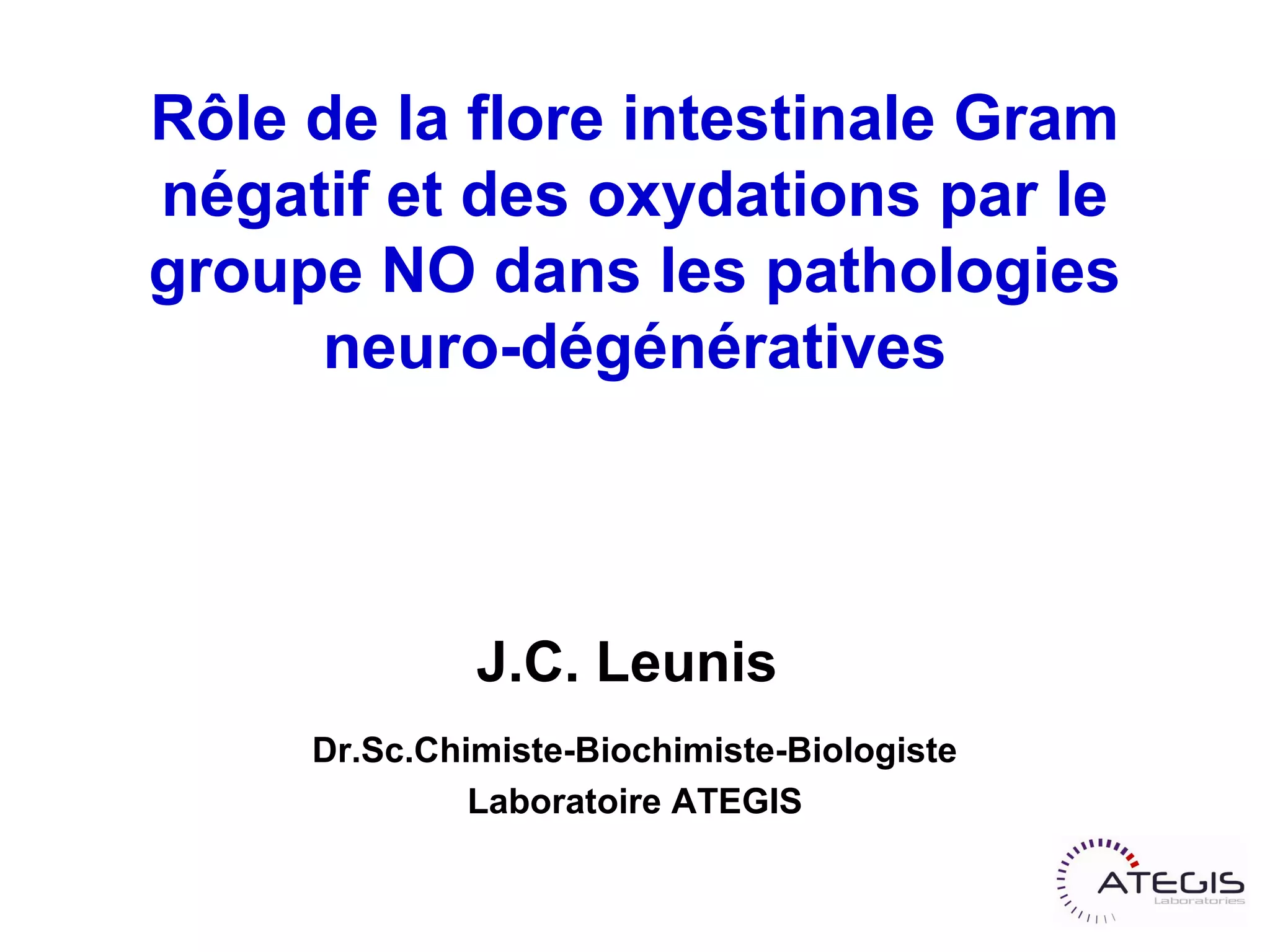 Rôle de la flore intestinale Gram négatif et des oxydations par le groupe NO dans les pathologies neuro-dégénératives

J.C. Leunis

Dr.Sc.Chimiste-Biochimiste-Biologiste
Laboratoire ATEGIS

ATEGIS
Laboratories